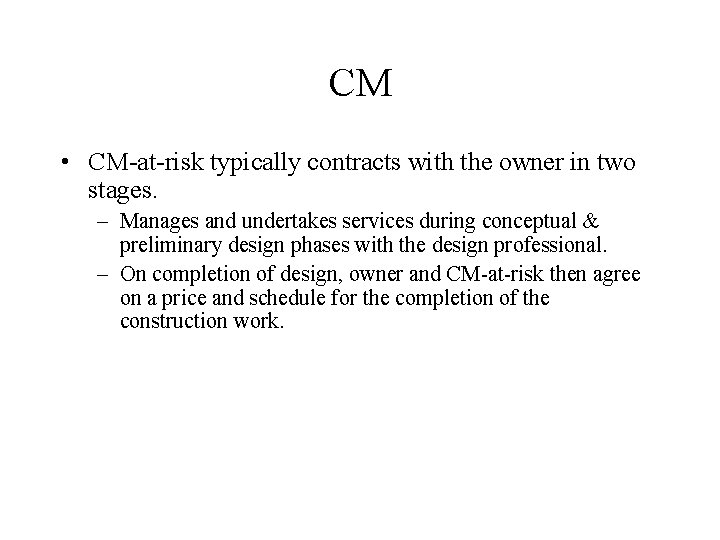 CM

• CM-at-risk typically contracts with the owner in two stages.
– Manages and undertakes services during conceptual & preliminary design phases with the design professional.
– On completion of design, owner and CM-at-risk then agree on a price and schedule for the completion of the construction work.